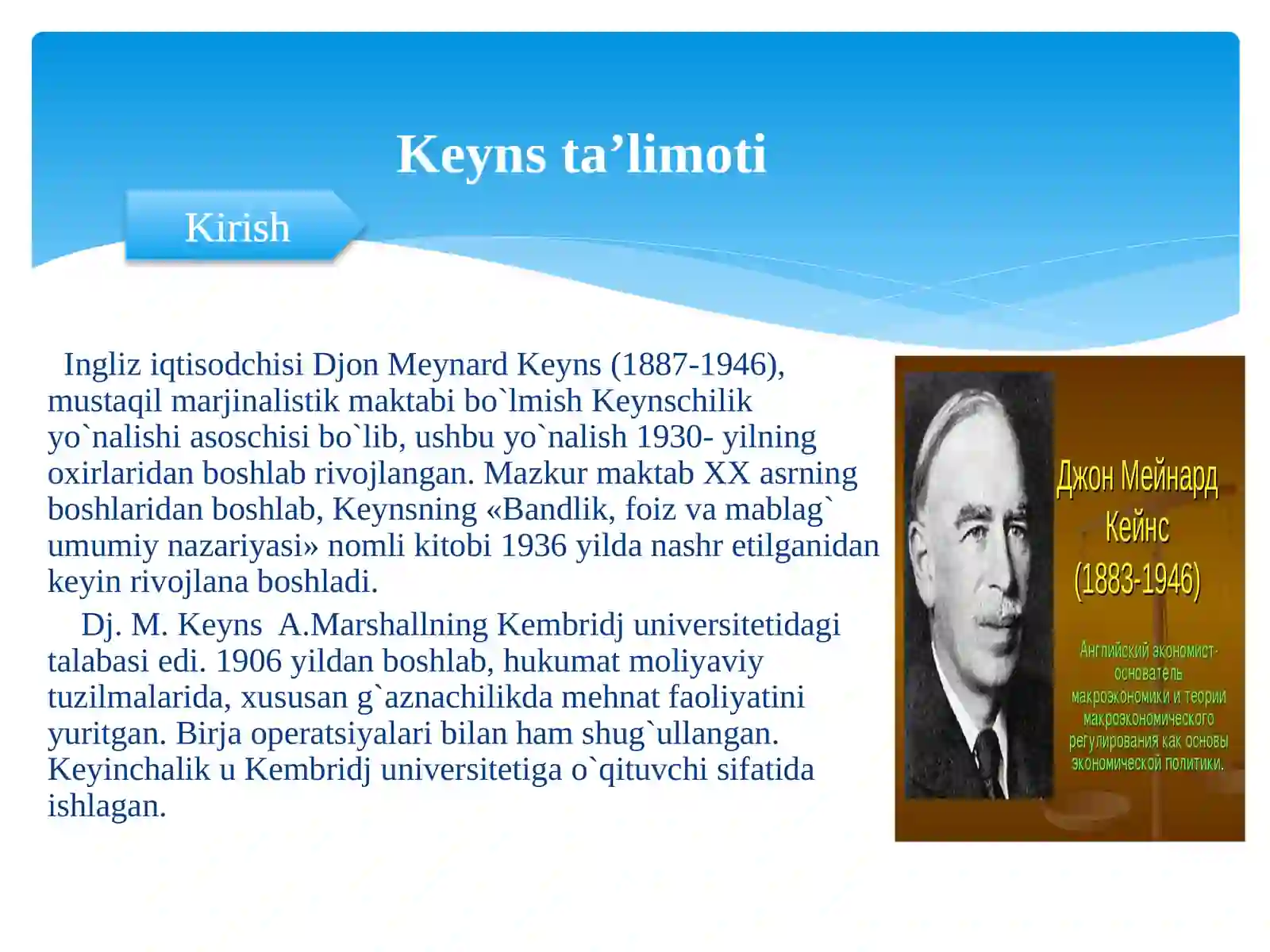 Keyns ta’limoti

Kirish

Ingliz iqtisodchisi Djon Meynard Keyns (1887-1946), mustaqil marjinalistik maktabi bo`lmish Keynschilik yo`nalishi asoschisi bo`lib, ushbu yo`nalish 1930- yilning oxirlaridan boshlab rivojlangan. Mazkur maktab XX asrning boshlaridan boshlab, Keynsning «Bandlik, foiz va mablag` umumiy nazariyasi» nomli kitobi 1936 yilda nashr etilganidan keyin rivojlana boshladi.

Dj. M. Keyns A.Marshallning Kembridj universitetidagi talabasi edi. 1906 yildan boshlab, hukumat moliyaviy tuzilmalarida, xususan g`aznachilikda mehnat faoliyatini yuritgan. Birja operatsiyalari bilan ham shug`ullangan. Keyinchalik u Kembridj universitetiga o`qituvchi sifatida ishlagan.

Джон Мейнард Кейнс (1883-1946)

Английский экономист-основатель макроэкономики и теории макроэкономического регулирования как основы экономической политики.